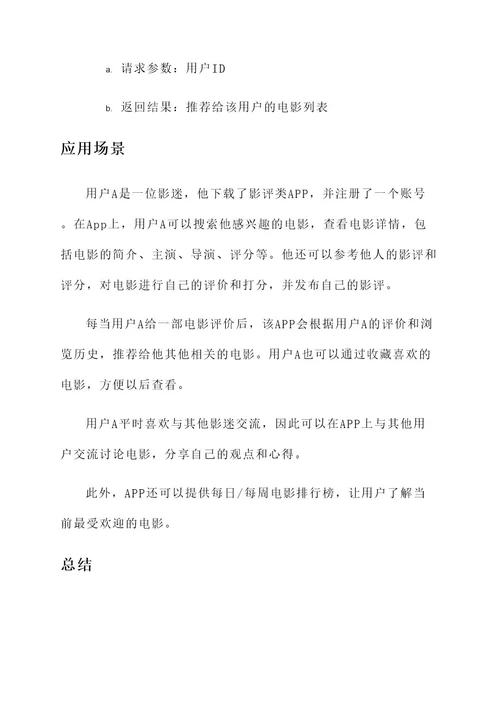 a. 请求参数：用户ID

b. 返回结果：推荐给该用户的电影列表

应用场景

用户A是一位影迷，他下载了影评类APP，并注册了一个账号。在App上，用户A可以搜索他感兴趣的电影，查看电影详情，包括电影的简介、主演、导演、评分等。他还可以参考他人的影评和评分，对电影进行自己的评价和打分，并发布自己的影评。

每当用户A给一部电影评价后，该APP会根据用户A的评价和浏览历史，推荐给他其他相关的电影。用户A也可以通过收藏喜欢的电影，方便以后查看。

用户A平时喜欢与其他影迷交流，因此可以在APP上与其他用户交流讨论电影，分享自己的观点和心得。

此外，APP还可以提供每日/每周电影排行榜，让用户了解当前最受欢迎的电影。

总结